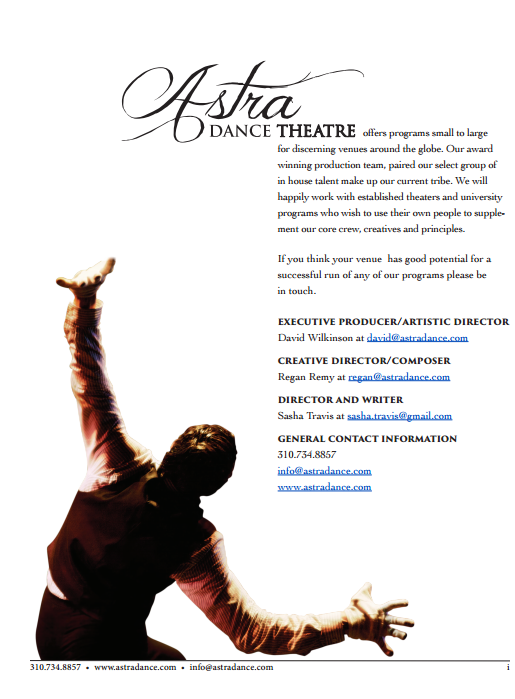 Astra

DANCE THEATRE offers programs small to large for discerning venues around the globe. Our award winning production team, paired our select group of in house talent make up our current tribe. We will happily work with established theaters and university programs who wish to use their own people to supplement our core crew, creatives and principles.

If you think your venue has good potential for a successful run of any of our programs please be in touch.

EXECUTIVE PRODUCER/ARTISTIC DIRECTOR
David Wilkinson at david@astradance.com

CREATIVE DIRECTOR/COMPOSER
Regan Remy at regan@astradance.com

DIRECTOR AND WRITER
Sasha Travis at sasha.travis@gmail.com

GENERAL CONTACT INFORMATION
310.734.8857
info@astradance.com
www.astradance.com

310.734.8857 • www.astradance.com • info@astradance.com i